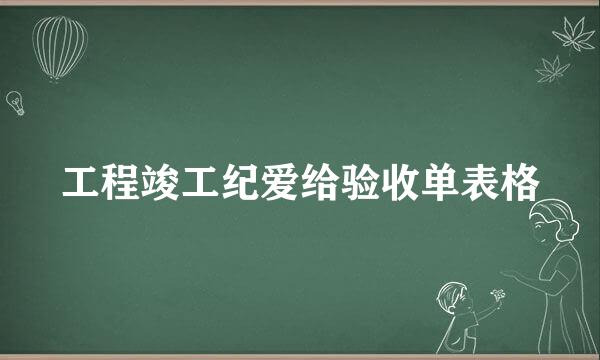 工程竣工纪爱给验收单表格